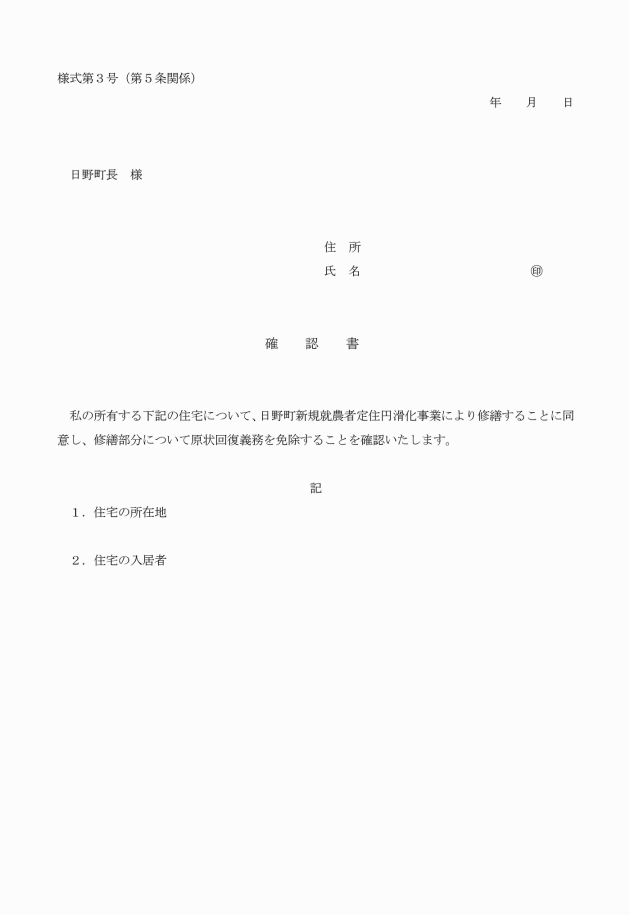 様式第３号（第５条関係）

年　　月　　日

日野町長　様

住　所
氏　名　　　　　　　　　　　　㊞

確　　認　　書

私の所有する下記の住宅について、日野町新規就農者定住円滑化事業により修繕することに同意し、修繕部分について原状回復義務を免除することを確認いたします。

記

１．住宅の所在地

２．住宅の入居者